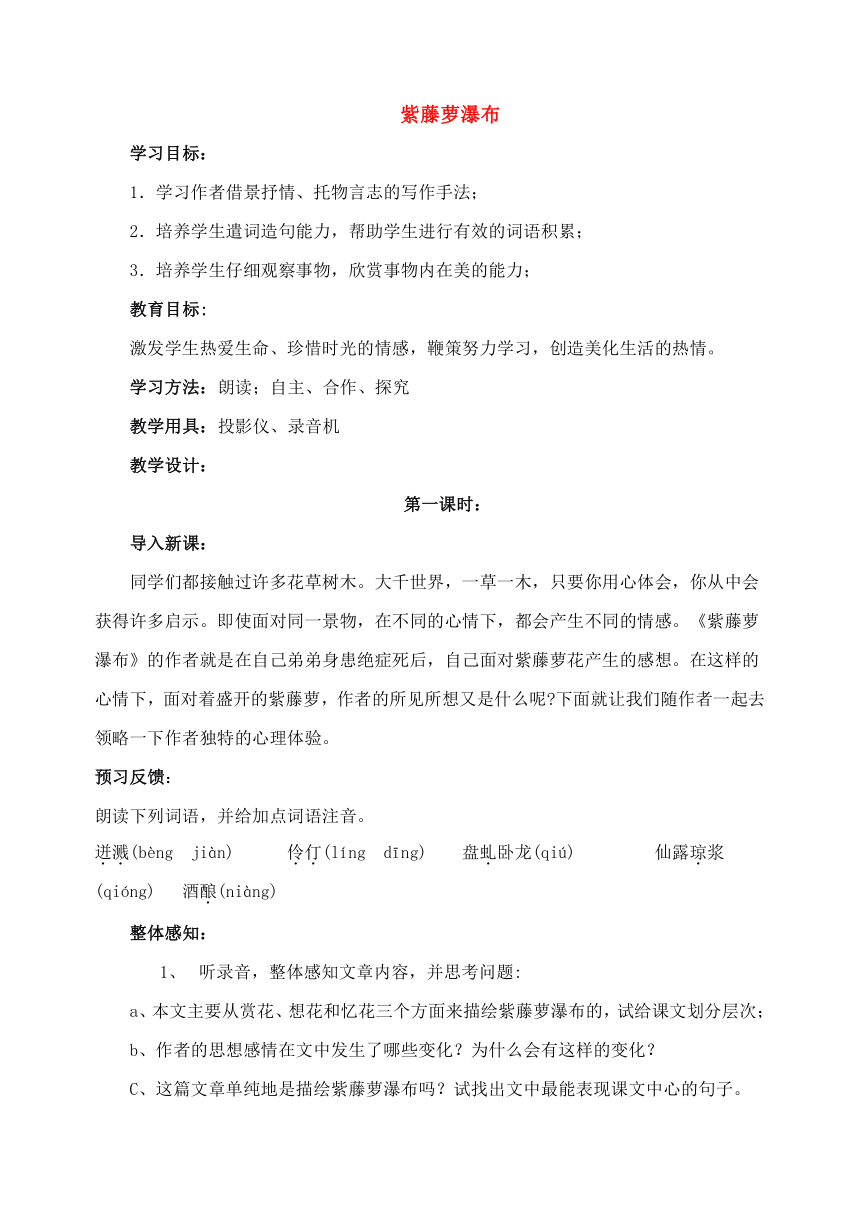 紫藤萝瀑布

学习目标：

1．学习作者借景抒情、托物言志的写作手法；

2．培养学生遣词造句能力，帮助学生进行有效的词语积累；

3．培养学生仔细观察事物，欣赏事物内在美的能力；

教育目标:

激发学生热爱生命、珍惜时光的情感，鞭策努力学习，创造美化生活的热情。

学习方法：朗读；自主、合作、探究

教学用具：投影仪、录音机

教学设计：

第一课时：

导入新课：

同学们都接触过许多花草树木。大千世界，一草一木，只要你用心体会，你从中会获得许多启示。即使面对同一景物，在不同的心情下，都会产生不同的情感。《紫藤萝瀑布》的作者就是在自己弟弟身患绝症死后，自己面对紫藤萝花产生的感想。在这样的心情下，面对着盛开的紫藤萝，作者的所见所想又是什么呢?下面就让我们随作者一起去领略一下作者独特的心理体验。

预习反馈：

朗读下列词语，并给加点词语注音。

迸溅(bèng jiàn) 伶仃(líng dīng) 盘虬卧龙(qiú) 仙露琼浆(qióng) 酒酿(niàng)

整体感知：

1、 听录音，整体感知文章内容，并思考问题:

a、本文主要从赏花、想花和忆花三个方面来描绘紫藤萝瀑布的，试给课文划分层次；

b、作者的思想感情在文中发生了哪些变化？为什么会有这样的变化？

C、这篇文章单纯地是描绘紫藤萝瀑布吗？试找出文中最能表现课文中心的句子。